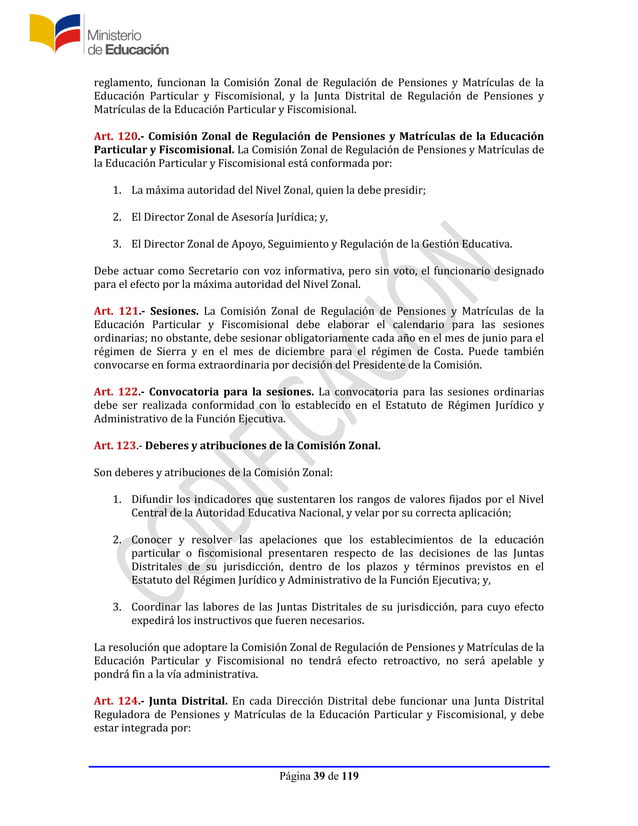 Ministerio de Educación

reglamento, funcionan la Comisión Zonal de Regulación de Pensiones y Matrículas de la Educación Particular y Fiscomisional, y la Junta Distrital de Regulación de Pensiones y Matrículas de la Educación Particular y Fiscomisional.

Art. 120.- Comisión Zonal de Regulación de Pensiones y Matrículas de la Educación Particular y Fiscomisional. La Comisión Zonal de Regulación de Pensiones y Matrículas de la Educación Particular y Fiscomisional está conformada por:

1. La máxima autoridad del Nivel Zonal, quien la debe presidir;

2. El Director Zonal de Asesoría Jurídica; y,

3. El Director Zonal de Apoyo, Seguimiento y Regulación de la Gestión Educativa.

Debe actuar como Secretario con voz informativa, pero sin voto, el funcionario designado para el efecto por la máxima autoridad del Nivel Zonal.

Art. 121.- Sesiones. La Comisión Zonal de Regulación de Pensiones y Matrículas de la Educación Particular y Fiscomisional debe elaborar el calendario para las sesiones ordinarias; no obstante, debe sesionar obligatoriamente cada año en el mes de junio para el régimen de Sierra y en el mes de diciembre para el régimen de Costa. Puede también convocarse en forma extraordinaria por decisión del Presidente de la Comisión.

Art. 122.- Convocatoria para la sesiones. La convocatoria para las sesiones ordinarias debe ser realizada conformidad con lo establecido en el Estatuto de Régimen Jurídico y Administrativo de la Función Ejecutiva.

Art. 123.- Deberes y atribuciones de la Comisión Zonal.

Son deberes y atribuciones de la Comisión Zonal:

1. Difundir los indicadores que sustentaren los rangos de valores fijados por el Nivel Central de la Autoridad Educativa Nacional, y velar por su correcta aplicación;

2. Conocer y resolver las apelaciones que los establecimientos de la educación particular o fiscomisional presentaren respecto de las decisiones de las Juntas Distritales de su jurisdicción, dentro de los plazos y términos previstos en el Estatuto del Régimen Jurídico y Administrativo de la Función Ejecutiva; y,

3. Coordinar las labores de las Juntas Distritales de su jurisdicción, para cuyo efecto expedirá los instructivos que fueren necesarios.

La resolución que adoptare la Comisión Zonal de Regulación de Pensiones y Matrículas de la Educación Particular y Fiscomisional no tendrá efecto retroactivo, no será apelable y pondrá fin a la vía administrativa.

Art. 124.- Junta Distrital. En cada Dirección Distrital debe funcionar una Junta Distrital Reguladora de Pensiones y Matrículas de la Educación Particular y Fiscomisional, y debe estar integrada por:

CODIFICACIÓN

Página 39 de 119